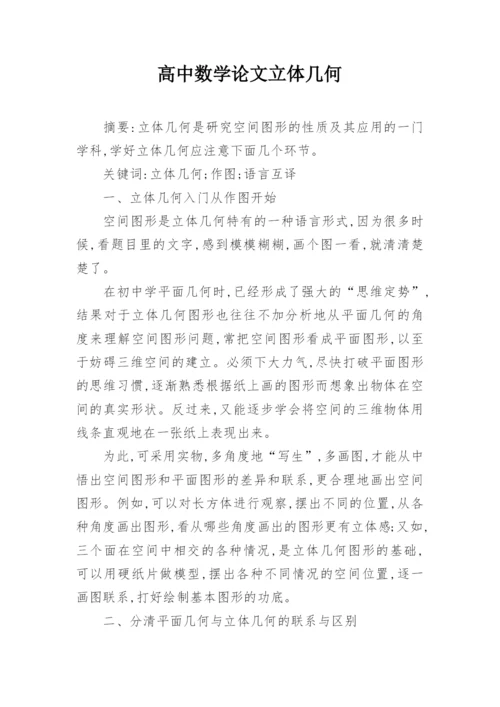 高中数学论文立体几何

摘要:立体几何是研究空间图形的性质及其应用的一门学科,学好立体几何应注意下面几个环节。

关键词:立体几何;作图;语言互译

一、立体几何入门从作图开始

空间图形是立体几何特有的一种语言形式,因为很多时候,看题目里的文字,感到模模糊糊,画个图一看,就清清楚楚了。

在初中学平面几何时,已经形成了强大的“思维定势”,结果对于立体几何图形也往往不加分析地从平面几何的角度来理解空间图形问题,常把空间图形看成平面图形,以至于妨碍三维空间的建立。必须下大力气,尽快打破平面图形的思维习惯,逐渐熟悉根据纸上画的图形而想象出物体在空间的真实形状。反过来,又能逐步学会将空间的三维物体用线条直观地在一张纸上表现出来。

为此,可采用实物,多角度地“写生”,多画图,才能从中悟出空间图形和平面图形的差异和联系,更合理地画出空间图形。例如,可以对长方体进行观察,摆出不同的位置,从各种角度画出图形,看从哪些角度画出的图形更有立体感;又如,三个面在空间中相交的各种情况,是立体几何图形的基础,可以用硬纸片做模型,摆出各种不同情况的空间位置,逐一画图联系,打好绘制基本图形的功底。

二、分清平面几何与立体几何的联系与区别